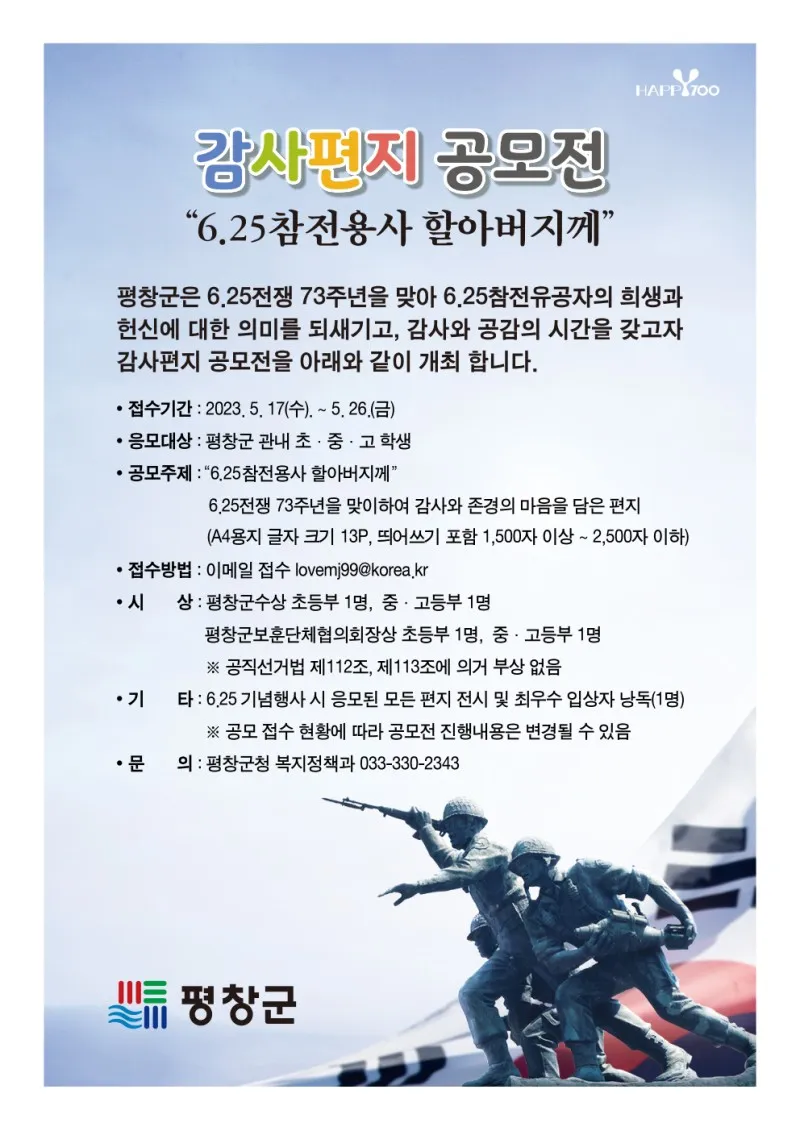 HAPPY700

감사편지 공모전

“6.25참전용사 할아버지께”

평창군은 6.25전쟁 73주년을 맞아 6.25참전유공자의 희생과 헌신에 대한 의미를 되새기고, 감사와 공감의 시간을 갖고자 감사편지 공모전을 아래와 같이 개최 합니다.

• 접수기간 : 2023. 5. 17(수). ~ 5. 26.(금)

• 응모대상 : 평창군 관내 초 · 중 · 고 학생

• 공모주제 : “6.25참전용사 할아버지께”
6.25전쟁 73주년을 맞이하여 감사와 존경의 마음을 담은 편지
(A4용지 글자 크기 13P, 띄어쓰기 포함 1,500자 이상 ~ 2,500자 이하)

• 접수방법 : 이메일 접수 lovemj99@korea.kr

• 시 상 : 평창군수상 초등부 1명, 중 · 고등부 1명
평창군보훈단체협의회장상 초등부 1명, 중 · 고등부 1명
※ 공직선거법 제112조, 제113조에 의거 부상 없음

• 기 타 : 6.25 기념행사 시 응모된 모든 편지 전시 및 최우수 입상자 낭독(1명)
※ 공모 접수 현황에 따라 공모전 진행내용은 변경될 수 있음

• 문 의 : 평창군청 복지정책과 033-330-2343

평창군